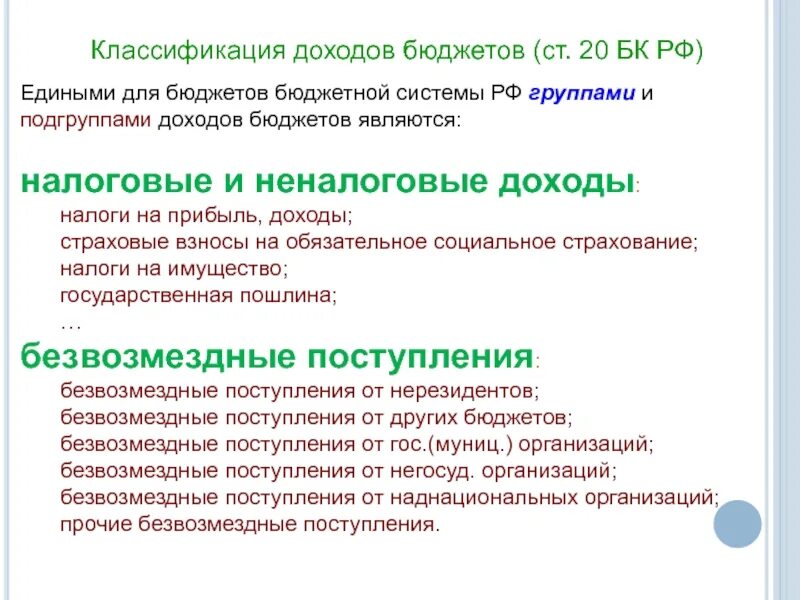 Классификация доходов бюджетов (ст. 20 БК РФ)

Едиными для бюджетов бюджетной системы РФ группами и подгруппами доходов бюджетов являются:

налоговые и неналоговые доходы:
налоги на прибыль, доходы;
страховые взносы на обязательное социальное страхование;
налоги на имущество;
государственная пошлина;
…

безвозмездные поступления:
безвозмездные поступления от нерезидентов;
безвозмездные поступления от других бюджетов;
безвозмездные поступления от гос.(муниц.) организаций;
безвозмездные поступления от негосуд. организаций;
безвозмездные поступления от наднациональных организаций;
прочие безвозмездные поступления.